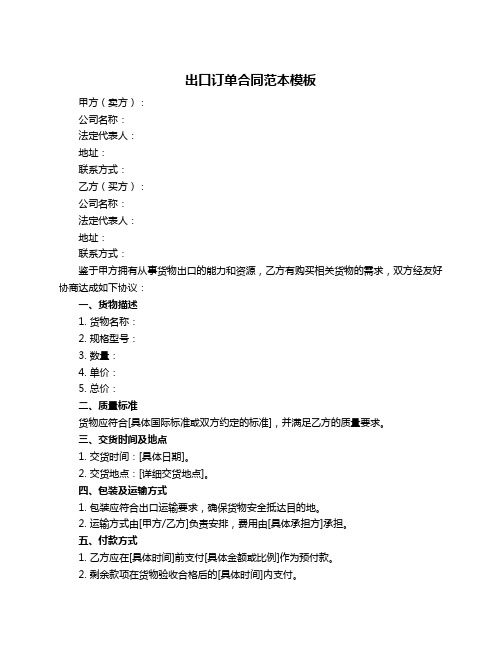 出口订单合同范本模板

甲方（卖方）：

公司名称：

法定代表人：

地址：

联系方式：

乙方（买方）：

公司名称：

法定代表人：

地址：

联系方式：

鉴于甲方拥有从事货物出口的能力和资源，乙方有购买相关货物的需求，双方经友好协商达成如下协议：

一、货物描述

1. 货物名称：

2. 规格型号：

3. 数量：

4. 单价：

5. 总价：

二、质量标准

货物应符合[具体国际标准或双方约定的标准]，并满足乙方的质量要求。

三、交货时间及地点

1. 交货时间：[具体日期]。

2. 交货地点：[详细交货地点]。

四、包装及运输方式

1. 包装应符合出口运输要求，确保货物安全抵达目的地。

2. 运输方式由[甲方/乙方]负责安排，费用由[具体承担方]承担。

五、付款方式

1. 乙方应在[具体时间]前支付[具体金额或比例]作为预付款。

2. 剩余款项在货物验收合格后的[具体时间]内支付。